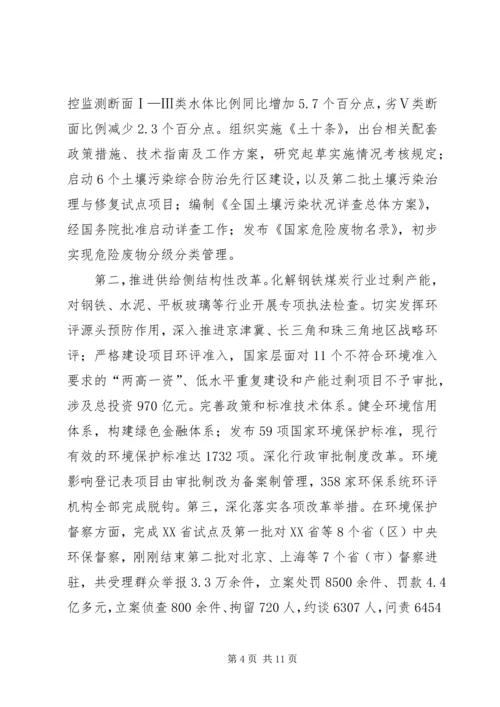 控监测断面Ⅰ—Ⅲ类水体比例同比增加5.7个百分点，劣Ⅴ类断面比例减少2.3个百分点。组织实施《土十条》，出台相关配套政策措施、技术指南及工作方案，研究起草实施情况考核规定；启动6个土壤污染综合防治先行区建设，以及第二批土壤污染治理与修复试点项目；编制《全国土壤污染状况详查总体方案》，经国务院批准启动详查工作；发布《国家危险废物名录》，初步实现危险废物分级分类管理。

第二，推进供给侧结构性改革。化解钢铁煤炭行业过剩产能，对钢铁、水泥、平板玻璃等行业开展专项执法检查。切实发挥环评源头预防作用，深入推进京津冀、长三角和珠三角地区战略环评；严格建设项目环评准入，国家层面对11个不符合环境准入要求的“两高一资”、低水平重复建设和产能过剩项目不予审批，涉及总投资970亿元。完善政策和标准技术体系。健全环境信用体系，构建绿色金融体系；发布59项国家环境保护标准，现行有效的环境保护标准达1732项。深化行政审批制度改革。环境影响登记表项目由审批制改为备案制管理，358家环保系统环评机构全部完成脱钩。第三，深化落实各项改革举措。在环境保护督察方面，完成XX省试点及第一批对XX省等8个省（区）中央环保督察，刚刚结束第二批对北京、上海等7个省（市）督察进驻，共受理群众举报3.3万余件，立案处罚8500余件、罚款4.4亿多元，立案侦查800余件、拘留720人，约谈6307人，问责6454

第4页 共11页